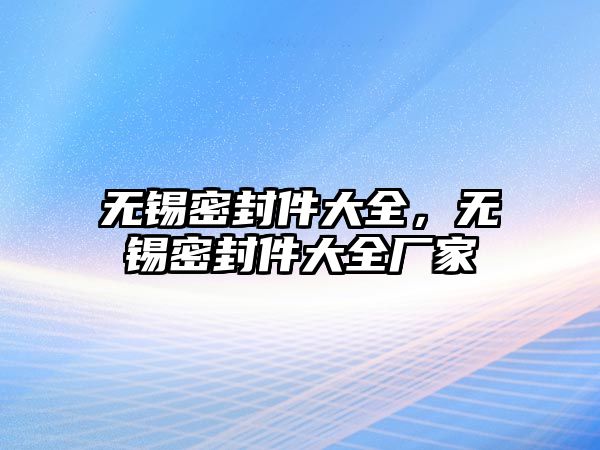 无锡密封件大全，无锡密封件大全厂家